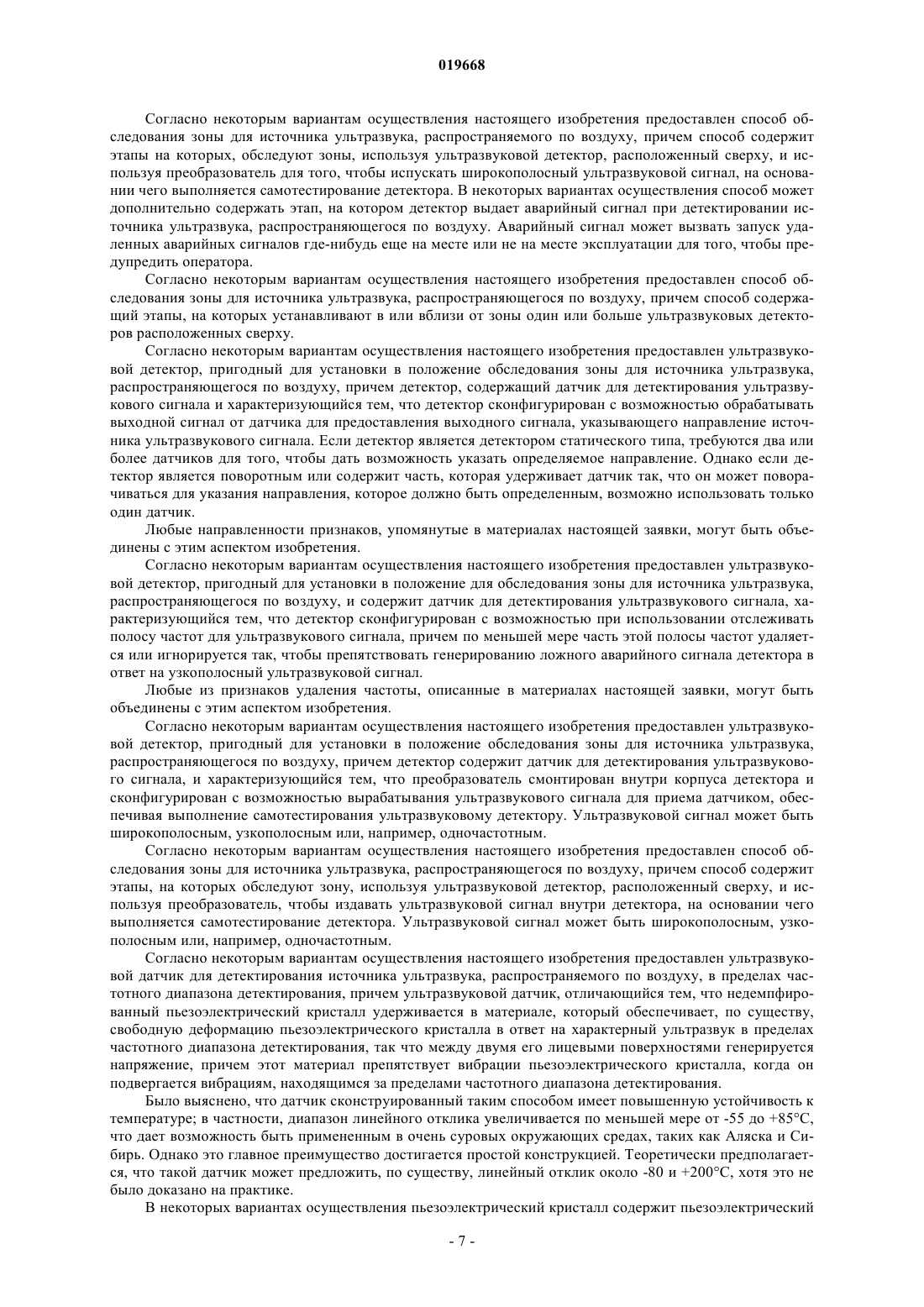 019668

Согласно некоторым вариантам осуществления настоящего изобретения предоставлен способ обследования зоны для источника ультразвука, распространяемого по воздуху, причем способ содержит этапы на которых, обследуют зоны, используя ультразвуковой детектор, расположенный сверху, и используя преобразователь для того, чтобы испускать широкополосный ультразвуковой сигнал, на основании чего выполняется самотестирование детектора. В некоторых вариантах осуществления способ может дополнительно содержать этап, на котором детектор выдает аварийный сигнал при детектировании источника ультразвука, распространяющегося по воздуху. Аварийный сигнал может вызвать запуск удаленных аварийных сигналов где-нибудь еще на месте или не на месте эксплуатации для того, чтобы предупредить оператора.

Согласно некоторым вариантам осуществления настоящего изобретения предоставлен способ обследования зоны для источника ультразвука, распространяющегося по воздуху, причем способ содержащий этапы, на которых устанавливают в или вблизи от зоны один или больше ультразвуковых детекторов расположенных сверху.

Согласно некоторым вариантам осуществления настоящего изобретения предоставлен ультразвуковой детектор, пригодный для установки в положение обследования зоны для источника ультразвука, распространяющегося по воздуху, причем детектор, содержащий датчик для детектирования ультразвукового сигнала и характеризующийся тем, что детектор сконфигурирован с возможностью обрабатывать выходной сигнал от датчика для предоставления выходного сигнала, указывающего направление источника ультразвукового сигнала. Если детектор является детектором статического типа, требуются два или более датчиков для того, чтобы дать возможность указать определяемое направление. Однако если детектор является поворотным или содержит часть, которая удерживает датчик так, что он может поворачиваться для указания направления, которое должно быть определенным, возможно использовать только один датчик.

Любые направленности признаков, упомянутые в материалах настоящей заявки, могут быть объединены с этим аспектом изобретения.

Согласно некоторым вариантам осуществления настоящего изобретения предоставлен ультразвуковой детектор, пригодный для установки в положение для обследования зоны для источника ультразвука, распространяющегося по воздуху, и содержит датчик для детектирования ультразвукового сигнала, характеризующийся тем, что детектор сконфигурирован с возможностью при использовании отслеживать полосу частот для ультразвукового сигнала, причем по меньшей мере часть этой полосы частот удаляется или игнорируется так, чтобы препятствовать генерированию ложного аварийного сигнала детектора в ответ на узкополосный ультразвуковой сигнал.

Любые из признаков удаления частоты, описанные в материалах настоящей заявки, могут быть объединены с этим аспектом изобретения.

Согласно некоторым вариантам осуществления настоящего изобретения предоставлен ультразвуковой детектор, пригодный для установки в положение обследования зоны для источника ультразвука, распространяющегося по воздуху, причем детектор содержит датчик для детектирования ультразвукового сигнала, и характеризующийся тем, что преобразователь смонтирован внутри корпуса детектора и сконфигурирован с возможностью вырабатывания ультразвукового сигнала для приема датчиком, обеспечивая выполнение самотестирования ультразвуковому детектору. Ультразвуковой сигнал может быть широкополосным, узкополосным или, например, одночастотным.

Согласно некоторым вариантам осуществления настоящего изобретения предоставлен способ обследования зоны для источника ультразвука, распространяющегося по воздуху, причем способ содержит этапы, на которых обследуют зону, используя ультразвуковой детектор, расположенный сверху, и используя преобразователь, чтобы издавать ультразвуковой сигнал внутри детектора, на основании чего выполняется самотестирование детектора. Ультразвуковой сигнал может быть широкополосным, узкополосным или, например, одночастотным.

Согласно некоторым вариантам осуществления настоящего изобретения предоставлен ультразвуковой датчик для детектирования источника ультразвука, распространяемого по воздуху, в пределах частотного диапазона детектирования, причем ультразвуковой датчик, отличающийся тем, что недемпфированный пьезоэлектрический кристалл удерживается в материале, который обеспечивает, по существу, свободную деформацию пьезоэлектрического кристалла в ответ на характерный ультразвук в пределах частотного диапазона детектирования, так что между двумя его лицевыми поверхностями генерируется напряжение, причем этот материал препятствует вибрации пьезоэлектрического кристалла, когда он подвергается вибрациям, находящимся за пределами частотного диапазона детектирования.

Было выяснено, что датчик сконструированный таким способом имеет повышенную устойчивость к температуре; в частности, диапазон линейного отклика увеличивается по меньшей мере от -55 до +85°C, что дает возможность быть примененным в очень суровых окружающих средах, таких как Аляска и Сибирь. Однако это главное преимущество достигается простой конструкцией. Теоретически предполагается, что такой датчик может предложить, по существу, линейный отклик около -80 и +200°C, хотя это не было доказано на практике.

В некоторых вариантах осуществления пьезоэлектрический кристалл содержит пьезоэлектрический

- 7 -